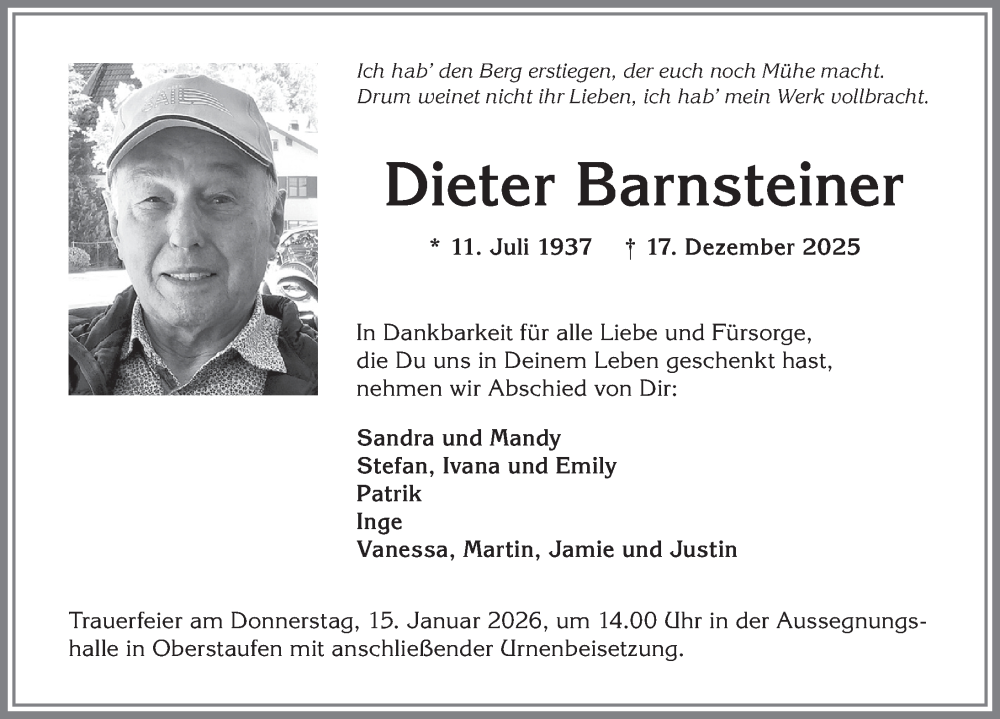 Ich hab' den Berg erstiegen, der euch noch Mühe macht.
Drum weinet nicht ihr Lieben, ich hab' mein Werk vollbracht.

Dieter Barnsteiner

* 11. Juli 1937 † 17. Dezember 2025

In Dankbarkeit für alle Liebe und Fürsorge, die Du uns in Deinem Leben geschenkt hast, nehmen wir Abschied von Dir:

Sandra und Mandy
Stefan, Ivana und Emily
Patrik
Inge
Vanessa, Martin, Jamie und Justin

Trauerfeier am Donnerstag, 15. Januar 2026, um 14.00 Uhr in der Aussegnungshalle in Oberstaufen mit anschließender Urnenbeisetzung.